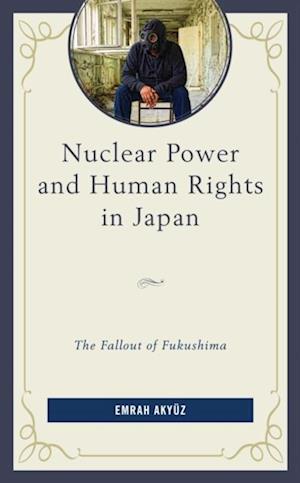 Nuclear Power and Human Rights in Japan

The Fallout of Fukushima

EMRAH AKYÜZ